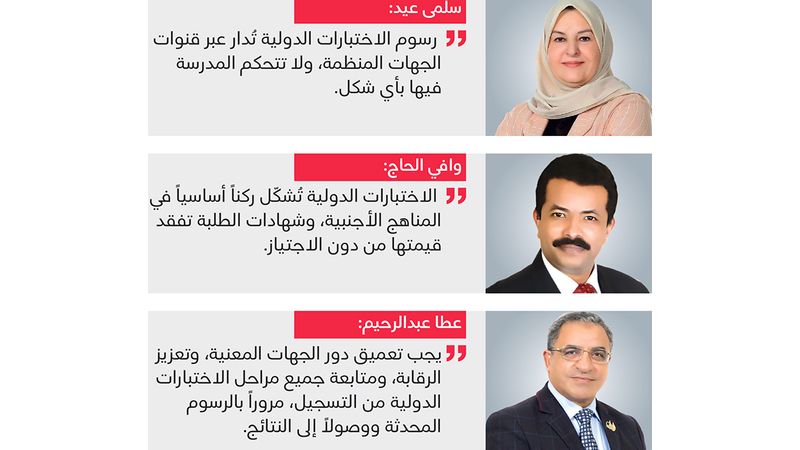 سلمى عيد:

رسوم الاختبارات الدولية تُدار عبر قنوات الجهات المنظمة، ولا تتحكم المدرسة فيها بأي شكل.

وافي الحاج:

الاختبارات الدولية تُشكّل ركناً أساسياً في المناهج الأجنبية، وشهادات الطلبة تفقد قيمتها من دون الاجتياز.

عطا عبدالرحيم:

يجب تعميق دور الجهات المعنية، وتعزيز الرقابة، ومتابعة جميع مراحل الاختبارات الدولية من التسجيل، مروراً بالرسوم المحدثة ووصولاً إلى النتائج.